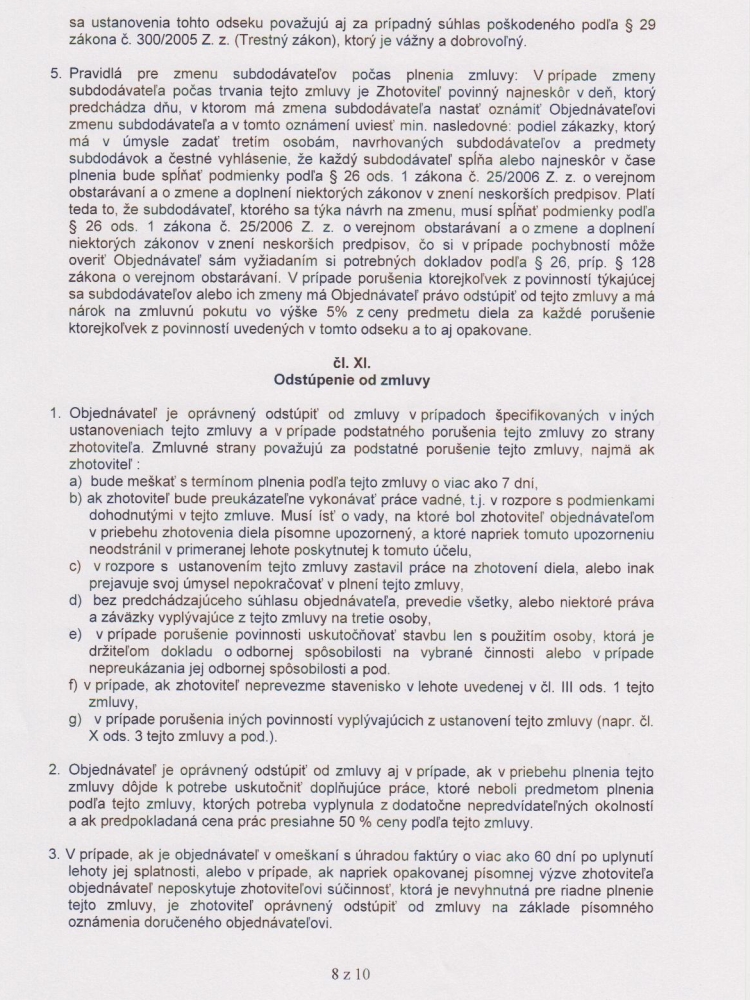 sa ustanovenia tohto odseku považujú aj za prípadný súhlas poškodeného podľa § 29 zákona č. 300/2005 Z. z. (Trestný zákon), ktorý je vážny a dobrovoľný.

5. Pravidlá pre zmenu subdodávateľov počas plnenia zmluvy: V prípade zmeny subdodávateľa počas trvania tejto zmluvy je Zhotoviteľ povinný najneskôr v deň, ktorý predchádza dňu, v ktorom má zmena subdodávateľa nastať oznámiť Objednávateľovi zmenu subdodávateľa a v tomto oznámení uviesť min. nasledovné: podiel zákazky, ktorý má v úmysle zadať tretím osobám, navrhovaných subdodávateľov a predmety subdodávok a čestné vyhlásenie, že každý subdodávateľ spĺňa alebo najneskôr v čase plnenia bude spĺňať podmienky podľa § 26 ods. 1 zákona č. 25/2006 Z. z. o verejnom obstarávaní a o zmene a doplnení niektorých zákonov v znení neskorších predpisov. Platí teda to, že subdodávateľ, ktorého sa týka návrh na zmenu, musí spĺňať podmienky podľa § 26 ods. 1 zákona č. 25/2006 Z. z. o verejnom obstarávaní a o zmene a doplnení niektorých zákonov v znení neskorších predpisov, čo si v prípade pochybností môže overiť Objednávateľ sám vyžiadaním si potrebných dokladov podľa § 26, príp. § 128 zákona o verejnom obstarávaní. V prípade porušenia ktorejkoľvek z povinností týkajúcej sa subdodávateľov alebo ich zmeny má Objednávateľ právo odstúpiť od tejto zmluvy a má nárok na zmluvnú pokutu vo výške 5% z ceny predmetu diela za každé porušenie ktorejkoľvek z povinností uvedených v tomto odseku a to aj opakovane.

čl. XI.
Odstúpenie od zmluvy

1. Objednávateľ je oprávnený odstúpiť od zmluvy v prípadoch špecifikovaných v iných ustanoveniach tejto zmluvy a v prípade podstatného porušenia tejto zmluvy zo strany zhotoviteľa. Zmluvné strany považujú za podstatné porušenie tejto zmluvy, najmä ak zhotoviteľ :
a) bude meškať s termínom plnenia podľa tejto zmluvy o viac ako 7 dní,
b) ak zhotoviteľ bude preukázateľne vykonávať práce vadné, t.j. v rozpore s podmienkami dohodnutými v tejto zmluve. Musí ísť o vady, na ktoré bol zhotoviteľ objednávateľom v priebehu zhotovenia diela písomne upozornený, a ktoré napriek tomuto upozorneniu neodstránil v primeranej lehote poskytnutej k tomuto účelu,
c) v rozpore s ustanovením tejto zmluvy zastavil práce na zhotovení diela, alebo inak prejavuje svoj úmysel nepokračovať v plnení tejto zmluvy,
d) bez predchádzajúceho súhlasu objednávateľa, prevedie všetky, alebo niektoré práva a záväzky vyplývajúce z tejto zmluvy na tretie osoby,
e) v prípade porušenie povinnosti uskutočňovať stavbu len s použitím osoby, ktorá je držiteľom dokladu o odbornej spôsobilosti na vybrané činnosti alebo v prípade nepreukázania jej odbornej spôsobilosti a pod.
f) v prípade, ak zhotoviteľ neprevezme stavenisko v lehote uvedenej v čl. III ods. 1 tejto zmluvy,
g) v prípade porušenia iných povinností vyplývajúcich z ustanovení tejto zmluvy (napr. čl. X ods. 3 tejto zmluvy a pod.).

2. Objednávateľ je oprávnený odstúpiť od zmluvy aj v prípade, ak v priebehu plnenia tejto zmluvy dôjde k potrebe uskutočniť doplňujúce práce, ktoré neboli predmetom plnenia podľa tejto zmluvy, ktorých potreba vyplynula z dodatočne nepredvídateľných okolností a ak predpokladaná cena prác presiahne 50 % ceny podľa tejto zmluvy.

3. V prípade, ak je objednávateľ v omeškaní s úhradou faktúry o viac ako 60 dní po uplynutí lehoty jej splatnosti, alebo v prípade, ak napriek opakovanej písomnej výzve zhotoviteľa objednávateľ neposkytuje zhotoviteľovi súčinnosť, ktorá je nevyhnutná pre riadne plnenie tejto zmluvy, je zhotoviteľ oprávnený odstúpiť od zmluvy na základe písomného oznámenia doručeného objednávateľovi.

8 z 10